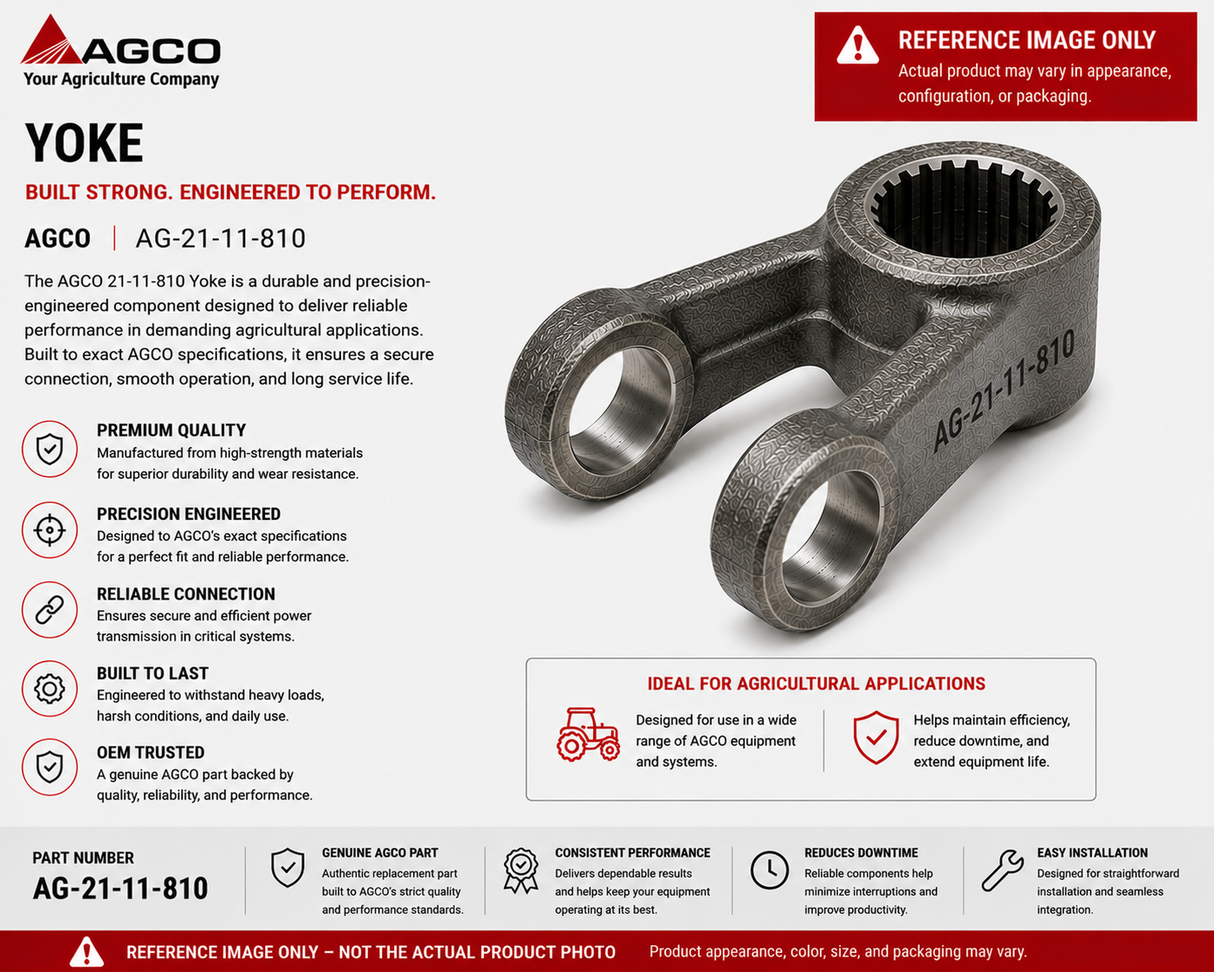 AGCO
Your Agriculture Company

REFERENCE IMAGE ONLY
Actual product may vary in appearance, configuration, or packaging.

YOKE

BUILT STRONG. ENGINEERED TO PERFORM.

AGCO | AG-21-11-810

The AGCO 21-11-810 Yoke is a durable and precision-engineered component designed to deliver reliable performance in demanding agricultural applications. Built to exact AGCO specifications, it ensures a secure connection, smooth operation, and long service life.

PREMIUM QUALITY
Manufactured from high-strength materials for superior durability and wear resistance.

PRECISION ENGINEERED
Designed to AGCO's exact specifications for a perfect fit and reliable performance.

RELIABLE CONNECTION
Ensures secure and efficient power transmission in critical systems.

BUILT TO LAST
Engineered to withstand heavy loads, harsh conditions, and daily use.

OEM TRUSTED
A genuine AGCO part backed by quality, reliability, and performance.

AG-21-11-810

IDEAL FOR AGRICULTURAL APPLICATIONS

Designed for use in a wide range of AGCO equipment and systems.

Helps maintain efficiency, reduce downtime, and extend equipment life.

PART NUMBER
AG-21-11-810

GENUINE AGCO PART
Authentic replacement part built to AGCO's strict quality and performance standards.

CONSISTENT PERFORMANCE
Delivers dependable results and helps keep your equipment operating at its best.

REDUCES DOWNTIME
Reliable components help minimize interruptions and improve productivity.

EASY INSTALLATION
Designed for straightforward installation and seamless integration.

REFERENCE IMAGE ONLY – NOT THE ACTUAL PRODUCT PHOTO Product appearance, color, size, and packaging may vary.